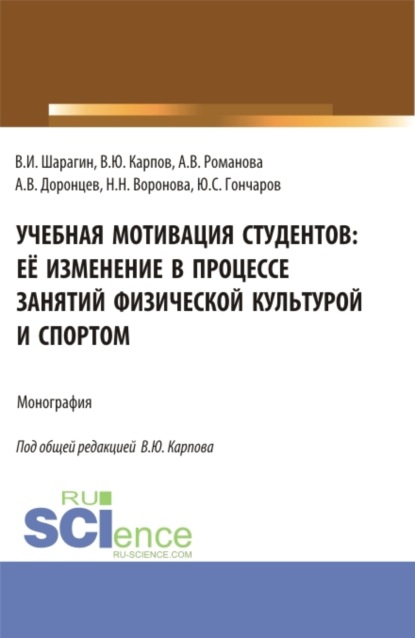 В.И. Шарагин, В.Ю. Карпов, А.В. Романова
А.В. Доронцев, Н.Н. Воронова, Ю.С. Гончаров

УЧЕБНАЯ МОТИВАЦИЯ СТУДЕНТОВ: ЕЁ ИЗМЕНЕНИЕ В ПРОЦЕССЕ ЗАНЯТИЙ ФИЗИЧЕСКОЙ КУЛЬТУРОЙ И СПОРТОМ

Монография

Под общей редакцией В.Ю. Карпова

RU
SCIence
RU-SCIENCE.COM